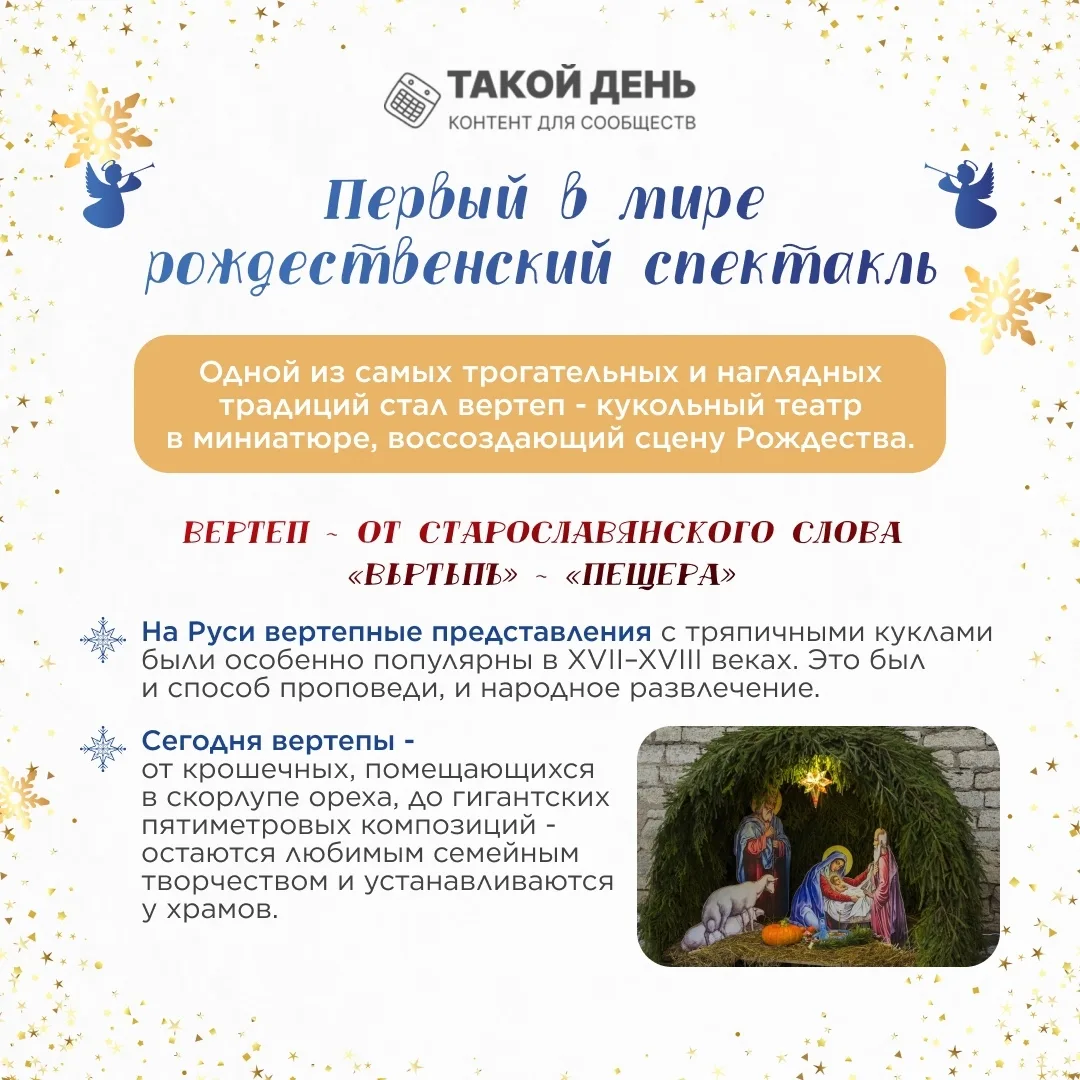 ТАКОЙ ДЕНЬ
КОНТЕНТ ДЛЯ СООБЩЕСТВ

Первый в мире рождественский спектакль

Одной из самых трогательных и наглядных традиций стал вертеп - кукольный театр в миниатюре, воссоздающий сцену Рождества.

ВЕРТЕП - ОТ СТАРОСЛАВЯНСКОГО СЛОВА «ВЬРТЬПЪ» - «ПЕЩЕРА»

На Руси вертепные представления с тряпичными куклами были особенно популярны в XVII–XVIII веках. Это был и способ проповеди, и народное развлечение.

Сегодня вертепы - от крошечных, помещающихся в скорлупе ореха, до гигантских пятиметровых композиций - остаются любимым семейным творчеством и устанавливаются у храмов.